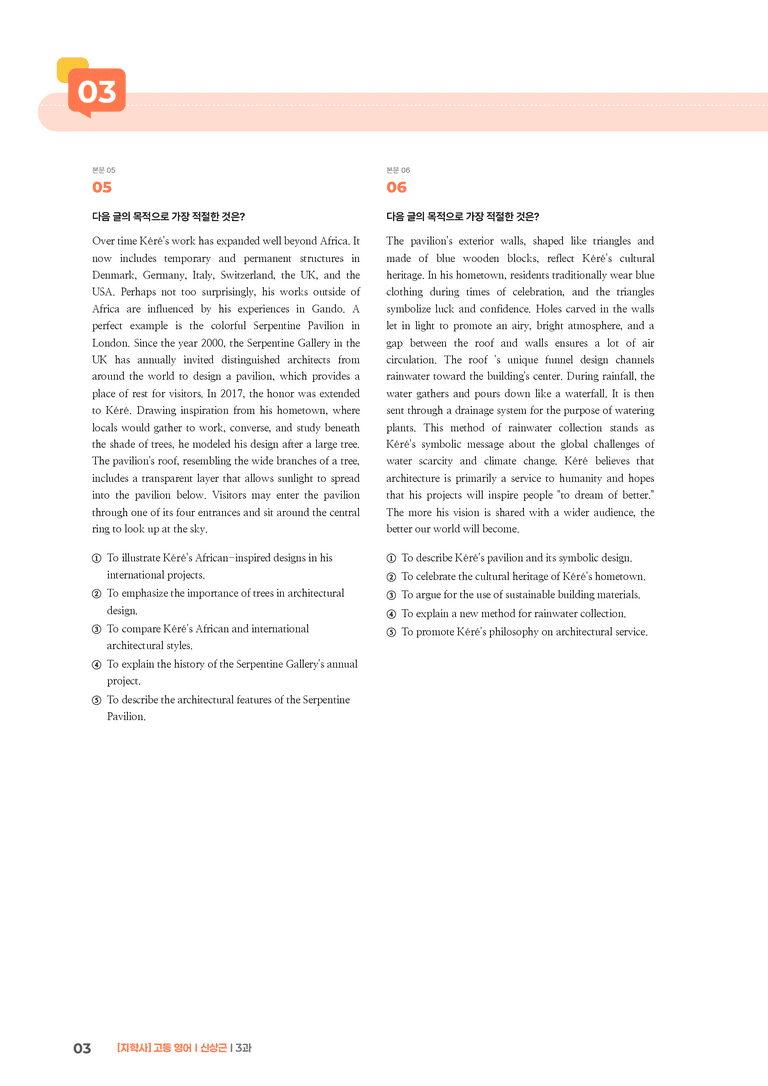 03

본문 05

05

다음 글의 목적으로 가장 적절한 것은?

Over time Kéré's work has expanded well beyond Africa. It now includes temporary and permanent structures in Denmark, Germany, Italy, Switzerland, the UK, and the USA. Perhaps not too surprisingly, his works outside of Africa are influenced by his experiences in Gando. A perfect example is the colorful Serpentine Pavilion in London. Since the year 2000, the Serpentine Gallery in the UK has annually invited distinguished architects from around the world to design a pavilion, which provides a place of rest for visitors. In 2017, the honor was extended to Kéré. Drawing inspiration from his hometown, where locals would gather to work, converse, and study beneath the shade of trees, he modeled his design after a large tree. The pavilion's roof, resembling the wide branches of a tree, includes a transparent layer that allows sunlight to spread into the pavilion below. Visitors may enter the pavilion through one of its four entrances and sit around the central ring to look up at the sky.

① To illustrate Kéré's African-inspired designs in his international projects.
② To emphasize the importance of trees in architectural design.
③ To compare Kéré's African and international architectural styles.
④ To explain the history of the Serpentine Gallery's annual project.
⑤ To describe the architectural features of the Serpentine Pavilion.

본문 06

06

다음 글의 목적으로 가장 적절한 것은?

The pavilion's exterior walls, shaped like triangles and made of blue wooden blocks, reflect Kéré's cultural heritage. In his hometown, residents traditionally wear blue clothing during times of celebration, and the triangles symbolize luck and confidence. Holes carved in the walls let in light to promote an airy, bright atmosphere, and a gap between the roof and walls ensures a lot of air circulation. The roof 's unique funnel design channels rainwater toward the building's center. During rainfall, the water gathers and pours down like a waterfall. It is then sent through a drainage system for the purpose of watering plants. This method of rainwater collection stands as Kéré's symbolic message about the global challenges of water scarcity and climate change. Kéré believes that architecture is primarily a service to humanity and hopes that his projects will inspire people "to dream of better." The more his vision is shared with a wider audience, the better our world will become.

① To describe Kéré's pavilion and its symbolic design.
② To celebrate the cultural heritage of Kéré's hometown.
③ To argue for the use of sustainable building materials.
④ To explain a new method for rainwater collection.
⑤ To promote Kéré's philosophy on architectural service.

03 [지학사] 고등 영어 | 신상근 | 3과